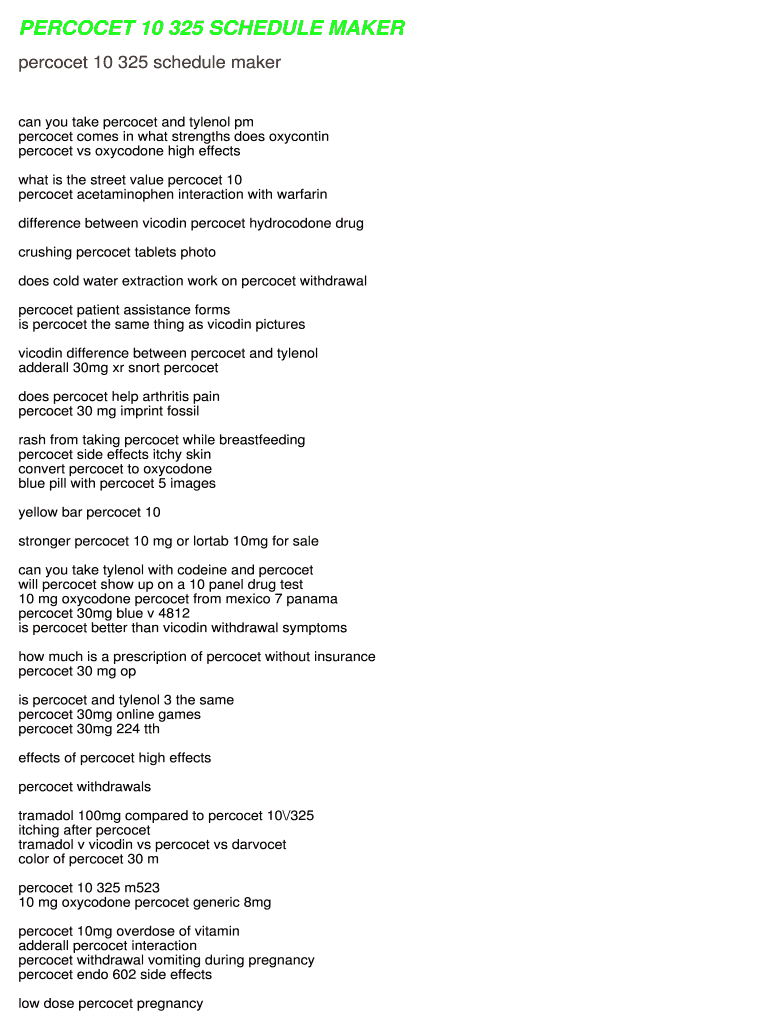 PERCOCET 10 325 SCHEDULE MAKER

percocet 10 325 schedule maker

can you take percocet and tylenol pm
percocet comes in what strengths does oxycontin
percocet vs oxycodone high effects

what is the street value percocet 10
percocet acetaminophen interaction with warfarin

difference between vicodin percocet hydrocodone drug

crushing percocet tablets photo

does cold water extraction work on percocet withdrawal

percocet patient assistance forms
is percocet the same thing as vicodin pictures

vicodin difference between percocet and tylenol
adderall 30mg xr snort percocet

does percocet help arthritis pain
percocet 30 mg imprint fossil

rash from taking percocet while breastfeeding
percocet side effects itchy skin
convert percocet to oxycodone
blue pill with percocet 5 images

yellow bar percocet 10

stronger percocet 10 mg or lortab 10mg for sale

can you take tylenol with codeine and percocet
will percocet show up on a 10 panel drug test
10 mg oxycodone percocet from mexico 7 panama
percocet 30mg blue v 4812
is percocet better than vicodin withdrawal symptoms

how much is a prescription of percocet without insurance
percocet 30 mg op

is percocet and tylenol 3 the same
percocet 30mg online games
percocet 30mg 224 tth

effects of percocet high effects

percocet withdrawals

tramadol 100mg compared to percocet 10\/325
itching after percocet
tramadol v vicodin vs percocet vs darvocet
color of percocet 30 m

percocet 10 325 m523
10 mg oxycodone percocet generic 8mg

percocet 10mg overdose of vitamin
adderall percocet interaction
percocet withdrawal vomiting during pregnancy
percocet endo 602 side effects

low dose percocet pregnancy